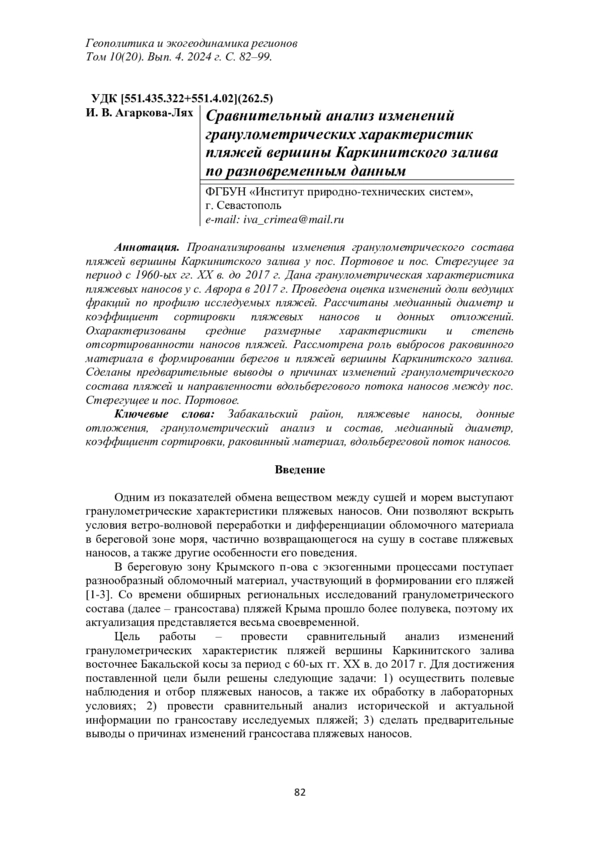 Геополитика и экогеодинамика регионов
Том 10(20). Вып. 4. 2024 г. С. 82–99.

УДК [551.435.322+551.4.02](262.5)
И. В. Агаркова-Лях

Сравнительный анализ изменений гранулометрических характеристик пляжей вершины Каркинитского залива по разновременным данным

ФГБУН «Институт природно-технических систем», г. Севастополь
e-mail: iva_crimea@mail.ru

Аннотация. Проанализированы изменения гранулометрического состава пляжей вершины Каркинитского залива у пос. Портовое и пос. Стерегущее за период с 1960-ых гг. XX в. до 2017 г. Дана гранулометрическая характеристика пляжевых наносов у с. Аврора в 2017 г. Проведена оценка изменений доли ведущих фракций по профилю исследуемых пляжей. Рассчитаны медианный диаметр и коэффициент сортировки пляжевых наносов и донных отложений. Охарактеризованы средние размерные характеристики и степень отсортированности наносов пляжей. Рассмотрена роль выбросов раковинного материала в формировании берегов и пляжей вершины Каркинитского залива. Сделаны предварительные выводы о причинах изменений гранулометрического состава пляжей и направленности вдольберегового потока наносов между пос. Стерегущее и пос. Портовое.

Ключевые слова: Забакальский район, пляжевые наносы, донные отложения, гранулометрический анализ и состав, медианный диаметр, коэффициент сортировки, раковинный материал, вдольбереговой поток наносов.

Введение

Одним из показателей обмена веществом между сушей и морем выступают гранулометрические характеристики пляжевых наносов. Они позволяют вскрыть условия ветро-волновой переработки и дифференциации обломочного материала в береговой зоне моря, частично возвращающегося на сушу в составе пляжевых наносов, а также другие особенности его поведения.

В береговую зону Крымского п-ова с экзогенными процессами поступает разнообразный обломочный материал, участвующий в формировании его пляжей [1-3]. Со времени обширных региональных исследований гранулометрического состава (далее – грансостава) пляжей Крыма прошло более полувека, поэтому их актуализация представляется весьма своевременной.

Цель работы – провести сравнительный анализ изменений гранулометрических характеристик пляжей вершины Каркинитского залива восточнее Бакальской косы за период с 60-ых гг. XX в. до 2017 г. Для достижения поставленной цели были решены следующие задачи: 1) осуществить полевые наблюдения и отбор пляжевых наносов, а также их обработку в лабораторных условиях; 2) провести сравнительный анализ исторической и актуальной информации по грансоставу исследуемых пляжей; 3) сделать предварительные выводы о причинах изменений грансостава пляжевых наносов.

82